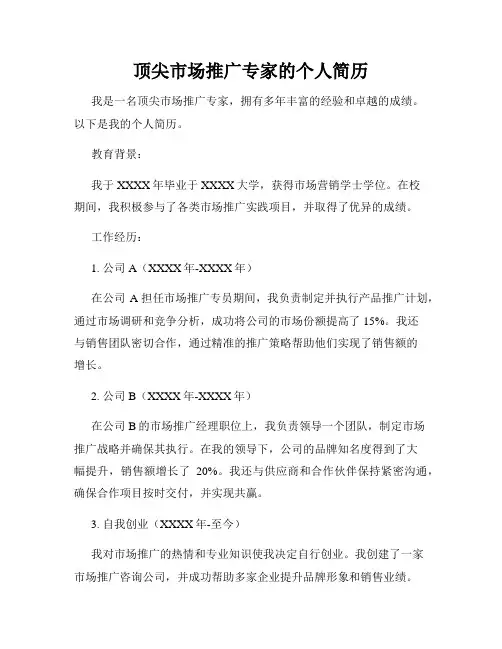 顶尖市场推广专家的个人简历

我是一名顶尖市场推广专家，拥有多年丰富的经验和卓越的成绩。以下是我的个人简历。

教育背景：

我于 XXXX 年毕业于 XXXX 大学，获得市场营销学士学位。在校期间，我积极参与了各类市场推广实践项目，并取得了优异的成绩。

工作经历：

1. 公司 A（XXXX 年-XXXX 年）

在公司 A 担任市场推广专员期间，我负责制定并执行产品推广计划，通过市场调研和竞争分析，成功将公司的市场份额提高了 15%。我还与销售团队密切合作，通过精准的推广策略帮助他们实现了销售额的增长。

2. 公司 B（XXXX 年-XXXX 年）

在公司 B 的市场推广经理职位上，我负责领导一个团队，制定市场推广战略并确保其执行。在我的领导下，公司的品牌知名度得到了大幅提升，销售额增长了 20%。我还与供应商和合作伙伴保持紧密沟通，确保合作项目按时交付，并实现共赢。

3. 自我创业（XXXX 年-至今）

我对市场推广的热情和专业知识使我决定自行创业。我创建了一家市场推广咨询公司，并成功帮助多家企业提升品牌形象和销售业绩。